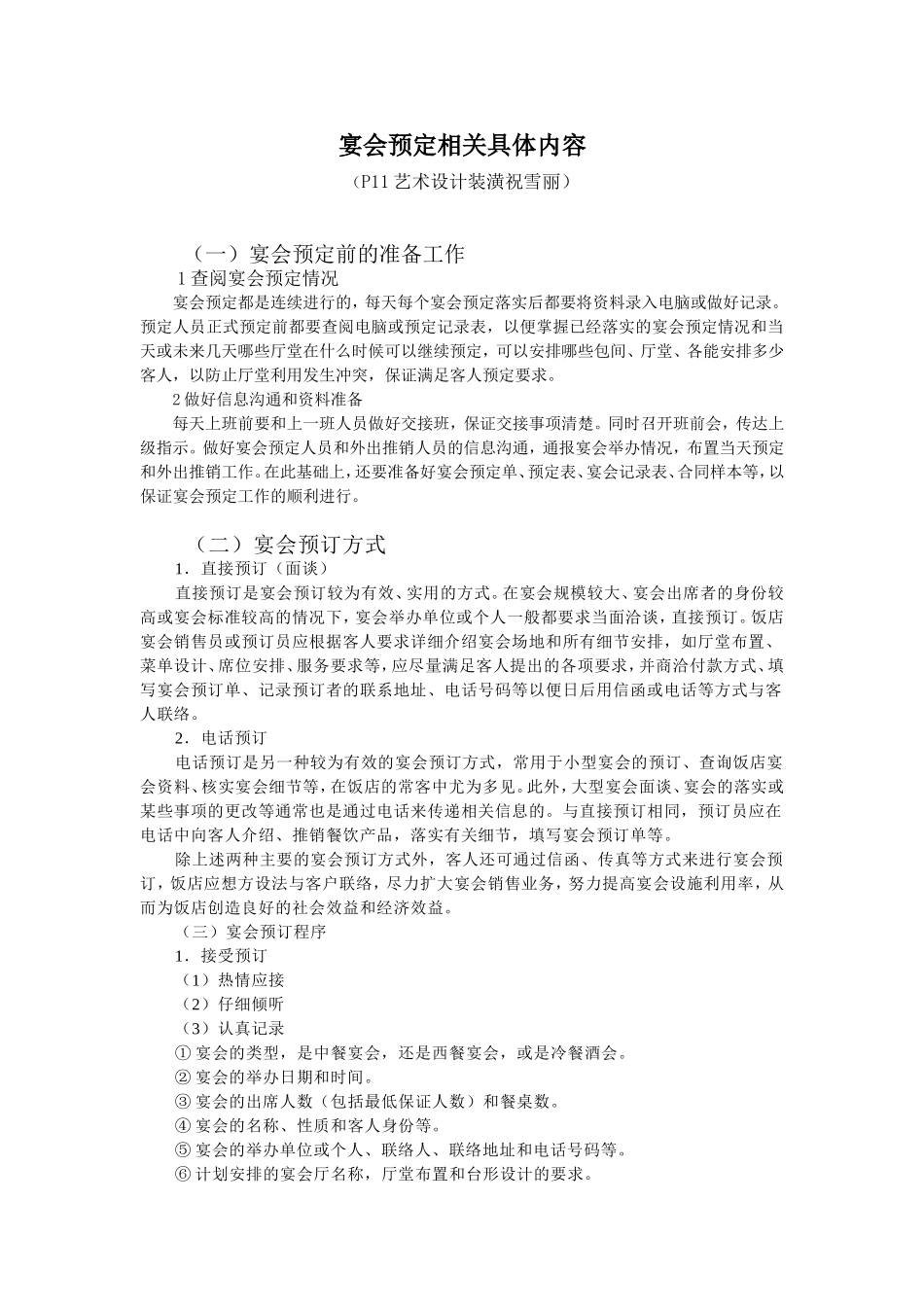 宴会预定相关具体内容

（P11 艺术设计装潢祝雪丽）

（一）宴会预定前的准备工作

1 查阅宴会预定情况

宴会预定都是连续进行的，每天每个宴会预定落实后都要将资料录入电脑或做好记录。预定人员正式预定前都要查阅电脑或预定记录表，以便掌握已经落实的宴会预定情况和当天或未来几天哪些厅堂在什么时候可以继续预定，可以安排哪些包间、厅堂、各能安排多少客人，以防止厅堂利用发生冲突，保证满足客人预定要求。

2 做好信息沟通和资料准备

每天上班前要和上一班人员做好交接班，保证交接事项清楚。同时召开班前会，传达上级指示。做好宴会预定人员和外出推销人员的信息沟通，通报宴会举办情况，布置当天预定和外出推销工作。在此基础上，还要准备好宴会预定单、预定表、宴会记录表、合同样本等，以保证宴会预定工作的顺利进行。

（二）宴会预订方式

1．直接预订（面谈）

直接预订是宴会预订较为有效、实用的方式。在宴会规模较大、宴会出席者的身份较高或宴会标准较高的情况下，宴会举办单位或个人一般都要求当面洽谈，直接预订。饭店宴会销售员或预订员应根据客人要求详细介绍宴会场地和所有细节安排，如厅堂布置、菜单设计、席位安排、服务要求等，应尽量满足客人提出的各项要求，并商洽付款方式、填写宴会预订单、记录预订者的联系地址、电话号码等以便日后用信函或电话等方式与客人联络。

2．电话预订

电话预订是另一种较为有效的宴会预订方式，常用于小型宴会的预订、查询饭店宴会资料、核实宴会细节等，在饭店的常客中尤为多见。此外，大型宴会面谈、宴会的落实或某些事项的更改等通常也是通过电话来传递相关信息的。与直接预订相同，预订员应在电话中向客人介绍、推销餐饮产品，落实有关细节，填写宴会预订单等。

除上述两种主要的宴会预订方式外，客人还可通过信函、传真等方式来进行宴会预订，饭店应想方设法与客户联络，尽力扩大宴会销售业务，努力提高宴会设施利用率，从而为饭店创造良好的社会效益和经济效益。

（三）宴会预订程序

1．接受预订

（1）热情应接

（2）仔细倾听

（3）认真记录

① 宴会的类型，是中餐宴会，还是西餐宴会，或是冷餐酒会。

② 宴会的举办日期和时间。

③ 宴会的出席人数（包括最低保证人数）和餐桌数。

④ 宴会的名称、性质和客人身份等。

⑤ 宴会的举办单位或个人、联络人、联络地址和电话号码等。

⑥ 计划安排的宴会厅名称，厅堂布置和台形设计的要求。